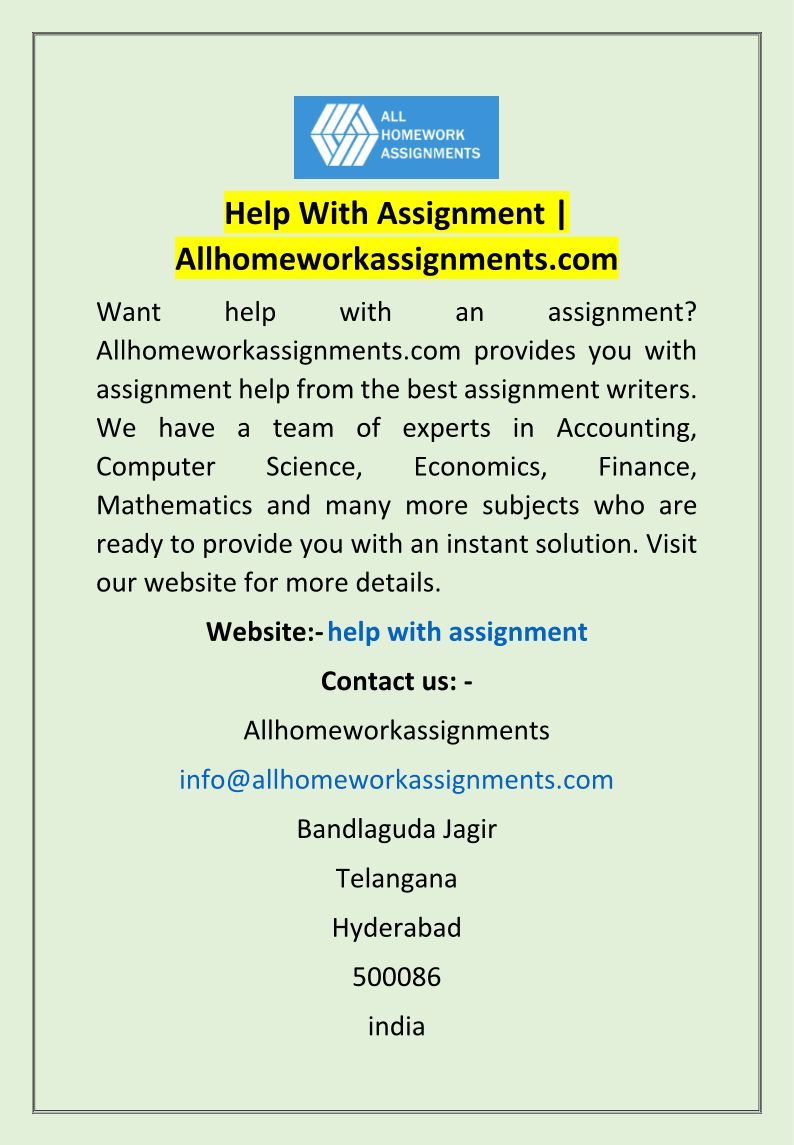 ALL
HOMEWORK
ASSIGNMENTS

Help With Assignment | Allhomeworkassignments.com

Want help with an assignment? Allhomeworkassignments.com provides you with assignment help from the best assignment writers. We have a team of experts in Accounting, Computer Science, Economics, Finance, Mathematics and many more subjects who are ready to provide you with an instant solution. Visit our website for more details.

Website:- help with assignment

Contact us: -

Allhomeworkassignments

info@allhomeworkassignments.com

Bandlaguda Jagir

Telangana

Hyderabad

500086

india